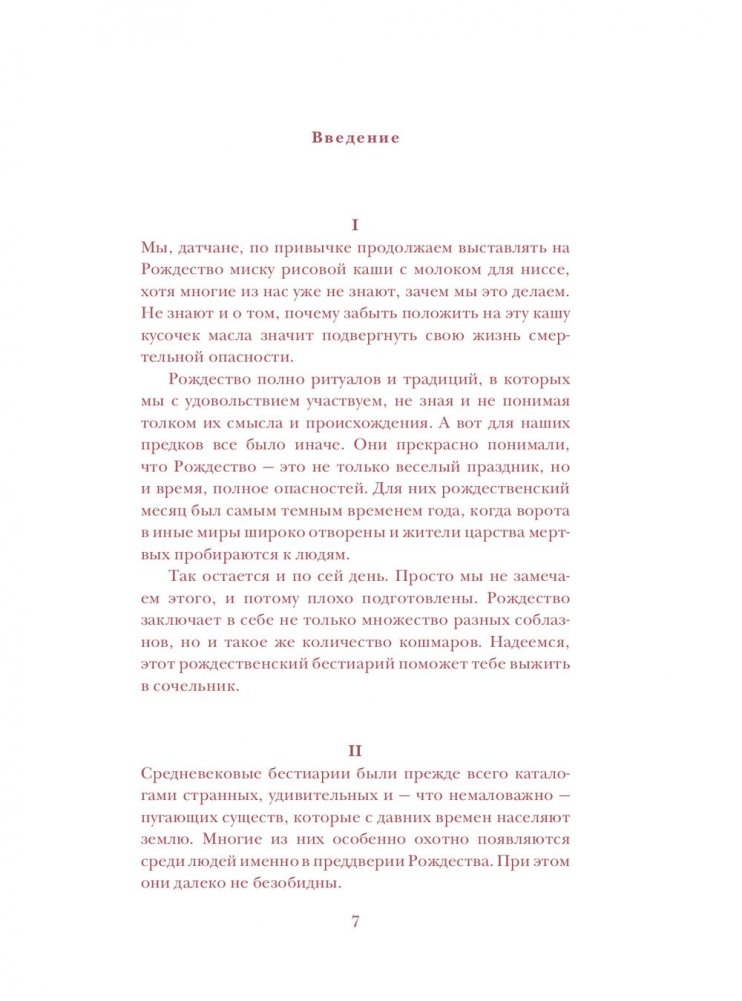 Введение

I

Мы, датчане, по привычке продолжаем выставлять на Рождество миску рисовой каши с молоком для ниссе, хотя многие из нас уже не знают, зачем мы это делаем. Не знают и о том, почему забыть положить на эту кашу кусочек масла значит подвергнуть свою жизнь смертельной опасности.

Рождество полно ритуалов и традиций, в которых мы с удовольствием участвуем, не зная и не понимая толком их смысла и происхождения. А вот для наших предков все было иначе. Они прекрасно понимали, что Рождество — это не только веселый праздник, но и время, полное опасностей. Для них рождественский месяц был самым темным временем года, когда ворота в иные миры широко отворены и жители царства мертвых пробираются к людям.

Так остается и по сей день. Просто мы не замечаем этого, и потому плохо подготовлены. Рождество заключает в себе не только множество разных соблазнов, но и такое же количество кошмаров. Надеемся, этот рождественский бестиарий поможет тебе выжить в сочельник.

II

Средневековые бестиарии были прежде всего каталогами странных, удивительных и — что немаловажно — пугающих существ, которые с давних времен населяют землю. Многие из них особенно охотно появляются среди людей именно в преддверии Рождества. При этом они далеко не безобидны.

7